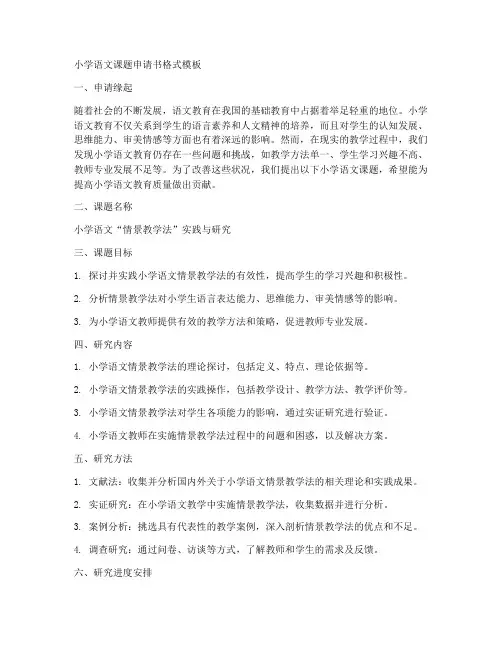 小学语文课题申请书格式模板

一、申请缘起

随着社会的不断发展，语文教育在我国的基础教育中占据着举足轻重的地位。小学语文教育不仅关系到学生的语言素养和人文精神的培养，而且对学生的认知发展、思维能力、审美情感等方面也有着深远的影响。然而，在现实的教学过程中，我们发现小学语文教育仍存在一些问题和挑战，如教学方法单一、学生学习兴趣不高、教师专业发展不足等。为了改善这些状况，我们提出以下小学语文课题，希望能为提高小学语文教育质量做出贡献。

二、课题名称

小学语文“情景教学法”实践与研究

三、课题目标

1. 探讨并实践小学语文情景教学法的有效性，提高学生的学习兴趣和积极性。

2. 分析情景教学法对小学生语言表达能力、思维能力、审美情感等的影响。

3. 为小学语文教师提供有效的教学方法和策略，促进教师专业发展。

四、研究内容

1. 小学语文情景教学法的理论探讨，包括定义、特点、理论依据等。

2. 小学语文情景教学法的实践操作，包括教学设计、教学方法、教学评价等。

3. 小学语文情景教学法对学生各项能力的影响，通过实证研究进行验证。

4. 小学语文教师在实施情景教学法过程中的问题和困惑，以及解决方案。

五、研究方法

1. 文献法：收集并分析国内外关于小学语文情景教学法的相关理论和实践成果。

2. 实证研究：在小学语文教学中实施情景教学法，收集数据并进行分析。

3. 案例分析：挑选具有代表性的教学案例，深入剖析情景教学法的优点和不足。

4. 调查研究：通过问卷、访谈等方式，了解教师和学生的需求及反馈。

六、研究进度安排